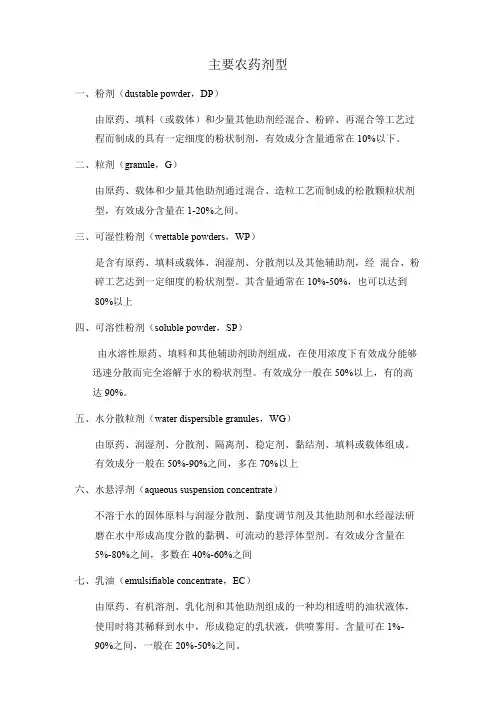 主要农药剂型

一、粉剂（dustable powder，DP）

由原药、填料（或载体）和少量其他助剂经混合、粉碎、再混合等工艺过程而制成的具有一定细度的粉状制剂，有效成分含量通常在 10%以下。

二、粒剂（granule，G）

由原药、载体和少量其他助剂通过混合、造粒工艺而制成的松散颗粒状剂型，有效成分含量在 1-20%之间。

三、可湿性粉剂（wettable powders，WP）

是含有原药、填料或载体、润湿剂、分散剂以及其他辅助剂，经 混合、粉碎工艺达到一定细度的粉状剂型。其含量通常在 10%-50%，也可以达到 80%以上

四、可溶性粉剂（soluble powder，SP）

由水溶性原药、填料和其他辅助剂助剂组成，在使用浓度下有效成分能够迅速分散而完全溶解于水的粉状剂型。有效成分一般在 50%以上，有的高达 90%。

五、水分散粒剂（water dispersible granules，WG）

由原药、润湿剂、分散剂、隔离剂、稳定剂、黏结剂、填料或载体组成。有效成分一般在 50%-90%之间，多在 70%以上

六、水悬浮剂（aqueous suspension concentrate）

不溶于水的固体原料与润湿分散剂、黏度调节剂及其他助剂和水经湿法研磨在水中形成高度分散的黏稠、可流动的悬浮体型剂。有效成分含量在 5%-80%之间，多数在 40%-60%之间

七、乳油（emulsifiable concentrate，EC）

由原药、有机溶剂、乳化剂和其他助剂组成的一种均相透明的油状液体，使用时将其稀释到水中，形成稳定的乳状液，供喷雾用。含量可在 1%-90%之间，一般在 20%-50%之间。